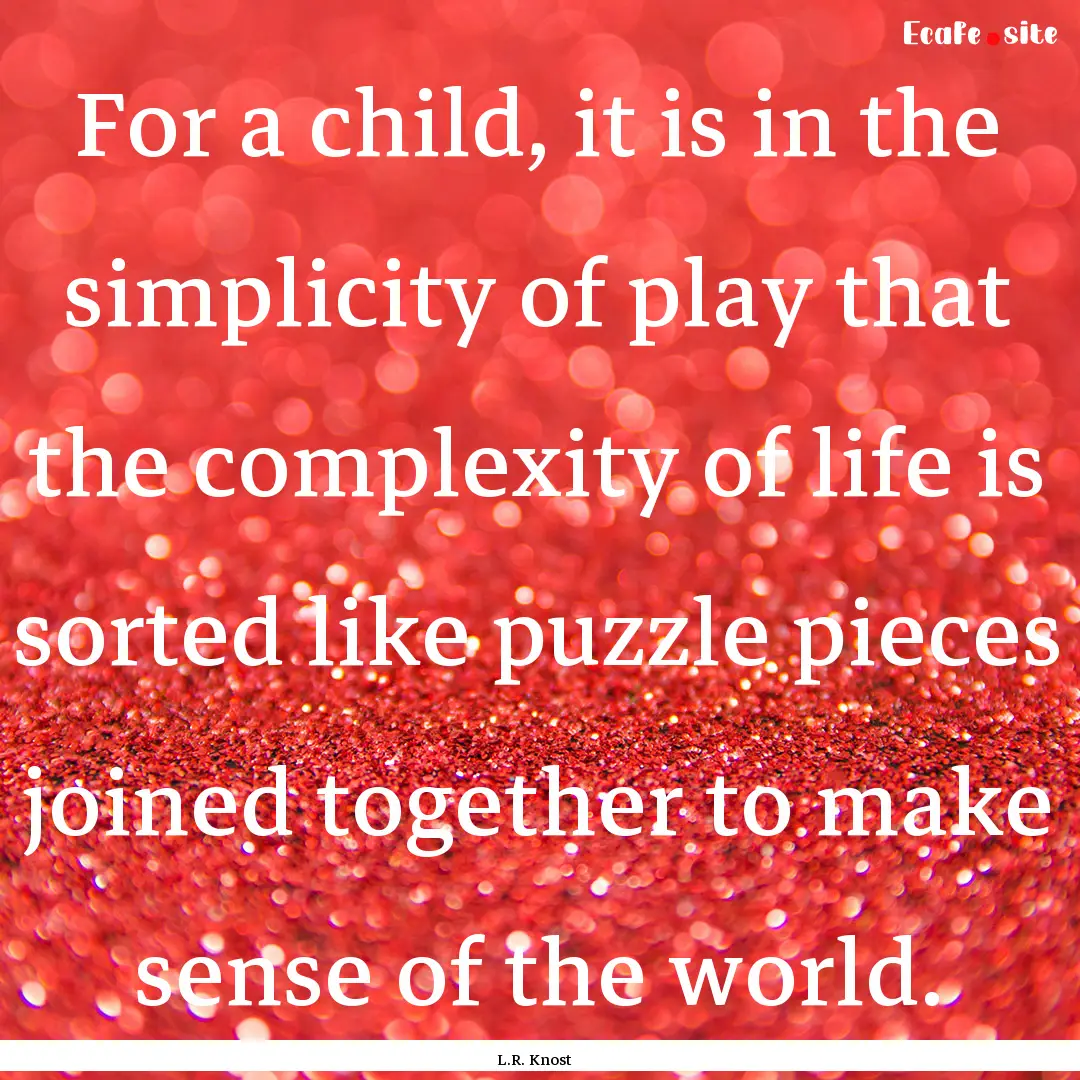 Ecafe.site

For a child, it is in the simplicity of play that the complexity of life is sorted like puzzle pieces joined together to make sense of the world.

L.R. Knost